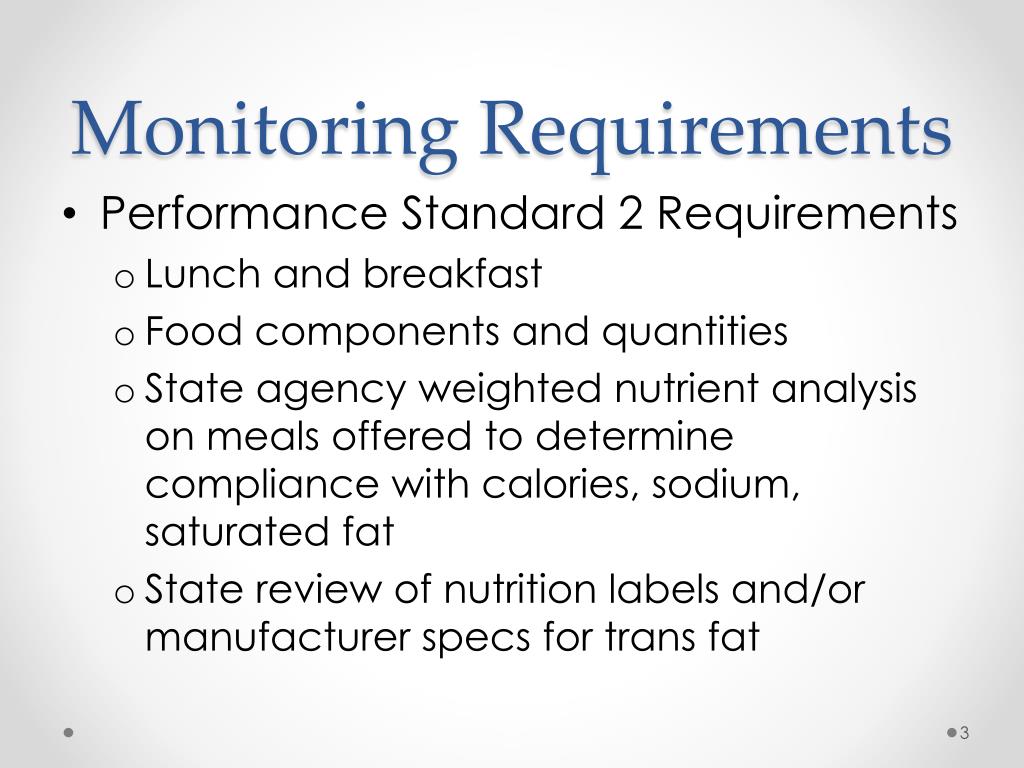 Monitoring Requirements

• Performance Standard 2 Requirements
  o Lunch and breakfast
  o Food components and quantities
  o State agency weighted nutrient analysis on meals offered to determine compliance with calories, sodium, saturated fat
  o State review of nutrition labels and/or manufacturer specs for trans fat

3